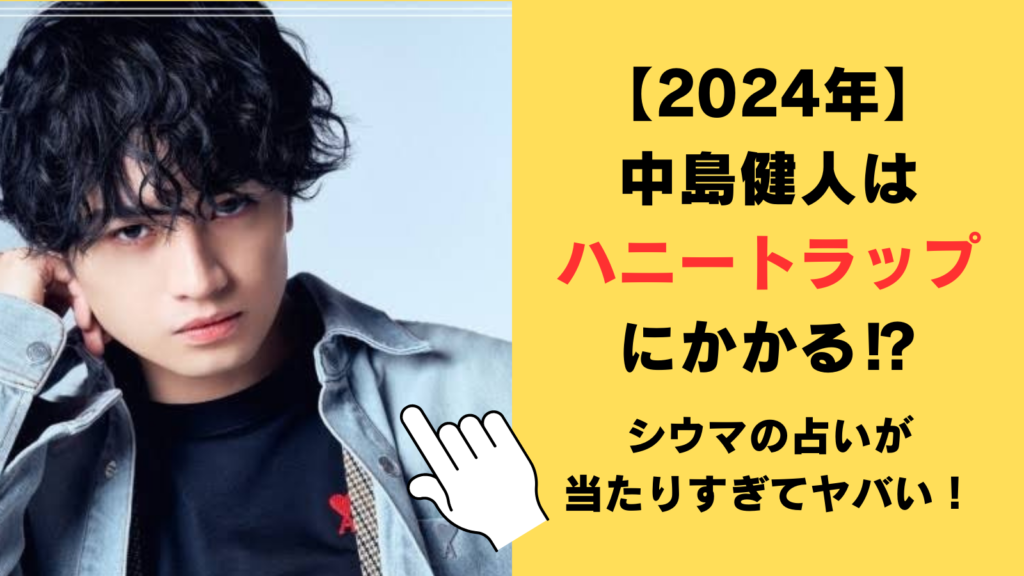 【2024年】
中島健人は
ハニートラップ
にかかる⁉

シウマの占いが
当たりすぎてヤバい！